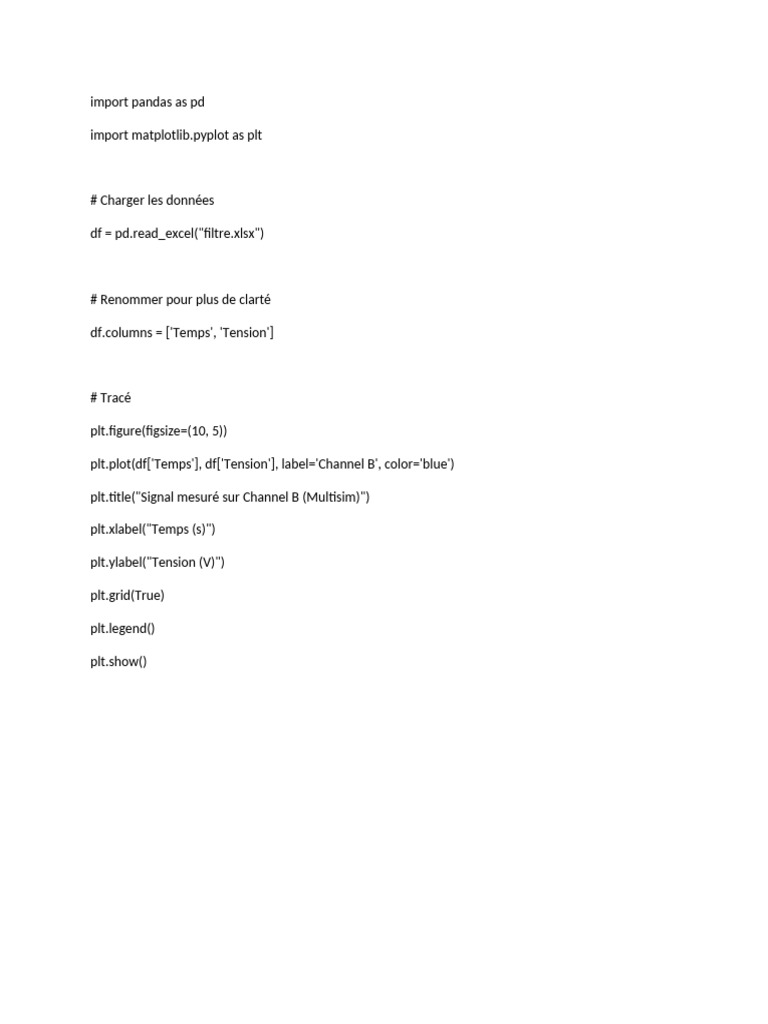 import pandas as pd

import matplotlib.pyplot as plt

# Charger les données

df = pd.read_excel("filtre.xlsx")

# Renommer pour plus de clarté

df.columns = ['Temps', 'Tension']

# Tracé

plt.figure(figsize=(10, 5))

plt.plot(df['Temps'], df['Tension'], label='Channel B', color='blue')

plt.title("Signal mesuré sur Channel B (Multisim)")

plt.xlabel("Temps (s)")

plt.ylabel("Tension (V)")

plt.grid(True)

plt.legend()

plt.show()